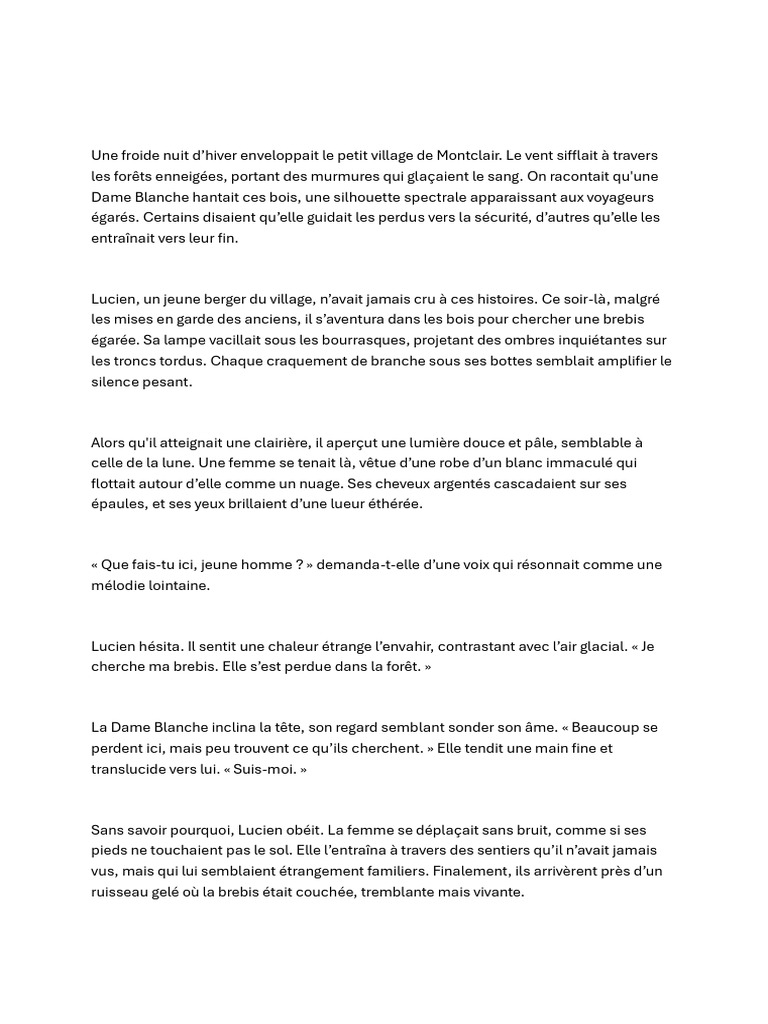 Une froide nuit d'hiver enveloppait le petit village de Montclair. Le vent sifflait à travers les forêts enneigées, portant des murmures qui glaçaient le sang. On racontait qu'une Dame Blanche hantait ces bois, une silhouette spectrale apparaissant aux voyageurs égarés. Certains disaient qu'elle guidait les perdus vers la sécurité, d'autres qu'elle les entraînait vers leur fin.

Lucien, un jeune berger du village, n'avait jamais cru à ces histoires. Ce soir-là, malgré les mises en garde des anciens, il s'aventura dans les bois pour chercher une brebis égarée. Sa lampe vacillait sous les bourrasques, projetant des ombres inquiétantes sur les troncs tordus. Chaque craquement de branche sous ses bottes semblait amplifier le silence pesant.

Alors qu'il atteignait une clairière, il aperçut une lumière douce et pâle, semblable à celle de la lune. Une femme se tenait là, vêtue d'une robe d'un blanc immaculé qui flottait autour d'elle comme un nuage. Ses cheveux argentés cascadaient sur ses épaules, et ses yeux brillaient d'une lueur éthérée.

« Que fais-tu ici, jeune homme ? » demanda-t-elle d'une voix qui résonnait comme une mélodie lointaine.

Lucien hésita. Il sentit une chaleur étrange l'envahir, contrastant avec l'air glacial. « Je cherche ma brebis. Elle s'est perdue dans la forêt. »

La Dame Blanche inclina la tête, son regard semblant sonder son âme. « Beaucoup se perdent ici, mais peu trouvent ce qu'ils cherchent. » Elle tendit une main fine et translucide vers lui. « Suis-moi. »

Sans savoir pourquoi, Lucien obéit. La femme se déplaçait sans bruit, comme si ses pieds ne touchaient pas le sol. Elle l'entraîna à travers des sentiers qu'il n'avait jamais vus, mais qui lui semblaient étrangement familiers. Finalement, ils arrivèrent près d'un ruisseau gelé où la brebis était couchée, tremblante mais vivante.